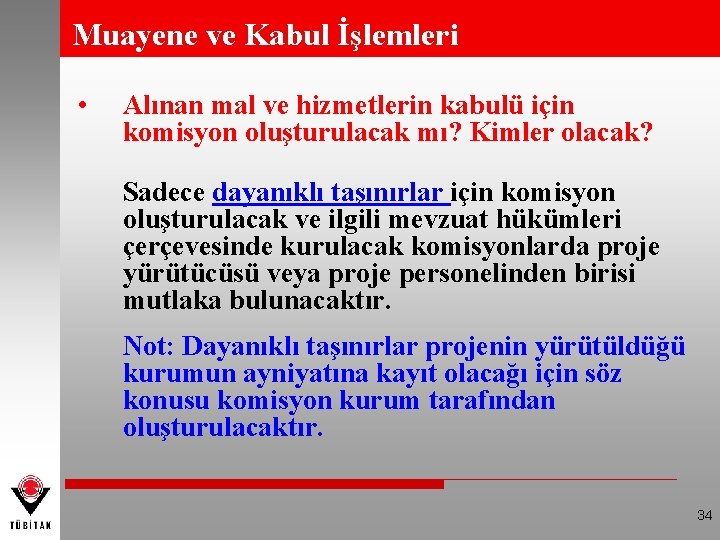 Muayene ve Kabul İşlemleri

• Alınan mal ve hizmetlerin kabulü için komisyon oluşturulacak mı? Kimler olacak?

Sadece dayanıklı taşınırlar için komisyon oluşturulacak ve ilgili mevzuat hükümleri çerçevesinde kurulacak komisyonlarda proje yürütücüsü veya proje personelinden birisi mutlaka bulunacaktır.

Not: Dayanıklı taşınırlar projenin yürütüldüğü kurumun ayniyatına kayıt olacağı için söz konusu komisyon kurum tarafından oluşturulacaktır.

TÜBİTAK

34